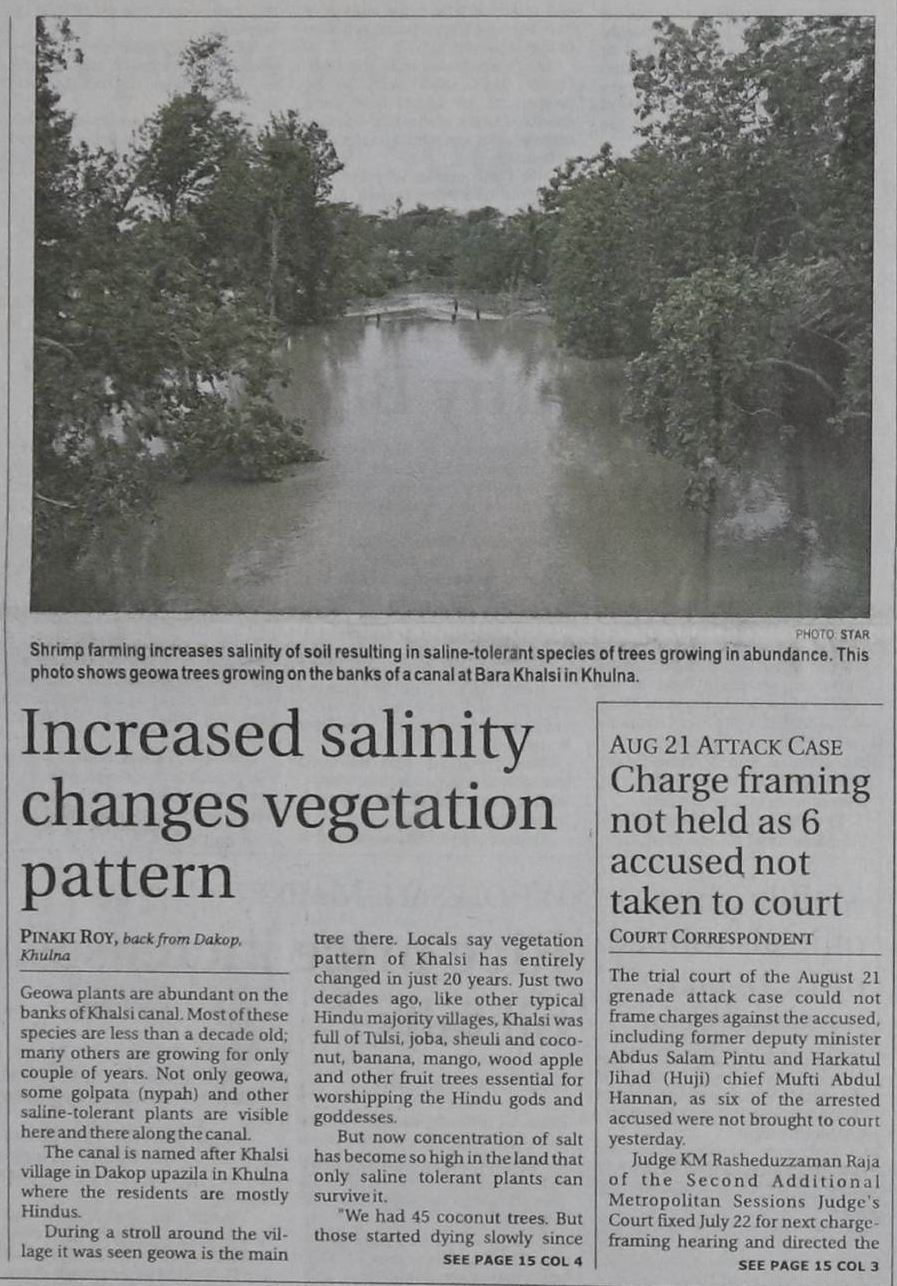 PHOTO: STAR

Shrimp farming increases salinity of soil resulting in saline-tolerant species of trees growing in abundance. This photo shows geowa trees growing on the banks of a canal at Bara Khalsi in Khulna.

Increased salinity changes vegetation pattern

PINAKI ROY, back from Dakop, Khulna

Geowa plants are abundant on the banks of Khalsi canal. Most of these species are less than a decade old; many others are growing for only couple of years. Not only geowa, some golpata (nypah) and other saline-tolerant plants are visible here and there along the canal.

The canal is named after Khalsi village in Dakop upazila in Khulna where the residents are mostly Hindus.

During a stroll around the village it was seen geowa is the main tree there. Locals say vegetation pattern of Khalsi has entirely changed in just 20 years. Just two decades ago, like other typical Hindu majority villages, Khalsi was full of Tulsi, joba, sheuli and coconut, banana, mango, wood apple and other fruit trees essential for worshipping the Hindu gods and goddesses.

But now concentration of salt has become so high in the land that only saline tolerant plants can survive it.

"We had 45 coconut trees. But those started dying slowly since

SEE PAGE 15 COL 4

AUG 21 ATTACK CASE

Charge framing not held as 6 accused not taken to court

COURT CORRESPONDENT

The trial court of the August 21 grenade attack case could not frame charges against the accused, including former deputy minister Abdus Salam Pintu and Harkatul Jihad (Huji) chief Mufti Abdul Hannan, as six of the arrested accused were not brought to court yesterday.

Judge KM Rasheduzzaman Raja of the Second Additional Metropolitan Sessions Judge's Court fixed July 22 for next charge-framing hearing and directed the

SEE PAGE 15 COL 3